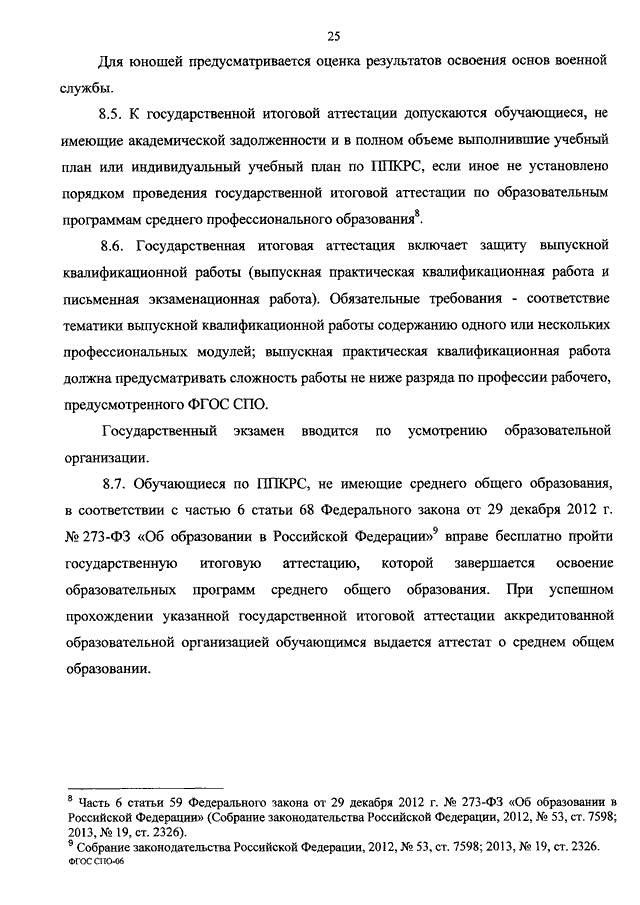 25

Для юношей предусматривается оценка результатов освоения основ военной службы.

8.5. К государственной итоговой аттестации допускаются обучающиеся, не имеющие академической задолженности и в полном объеме выполнившие учебный план или индивидуальный учебный план по ППКРС, если иное не установлено порядком проведения государственной итоговой аттестации по образовательным программам среднего профессионального образования$^8$.

8.6. Государственная итоговая аттестация включает защиту выпускной квалификационной работы (выпускная практическая квалификационная работа и письменная экзаменационная работа). Обязательные требования - соответствие тематики выпускной квалификационной работы содержанию одного или нескольких профессиональных модулей; выпускная практическая квалификационная работа должна предусматривать сложность работы не ниже разряда по профессии рабочего, предусмотренного ФГОС СПО.

Государственный экзамен вводится по усмотрению образовательной организации.

8.7. Обучающиеся по ППКРС, не имеющие среднего общего образования, в соответствии с частью 6 статьи 68 Федерального закона от 29 декабря 2012 г. № 273-ФЗ «Об образовании в Российской Федерации»$^9$ вправе бесплатно пройти государственную итоговую аттестацию, которой завершается освоение образовательных программ среднего общего образования. При успешном прохождении указанной государственной итоговой аттестации аккредитованной образовательной организацией обучающимся выдается аттестат о среднем общем образовании.

$^8$ Часть 6 статьи 59 Федерального закона от 29 декабря 2012 г. № 273-ФЗ «Об образовании в Российской Федерации» (Собрание законодательства Российской Федерации, 2012, № 53, ст. 7598; 2013, № 19, ст. 2326).
$^9$ Собрание законодательства Российской Федерации, 2012, № 53, ст. 7598; 2013, № 19, ст. 2326.
ФГОС СПО-06